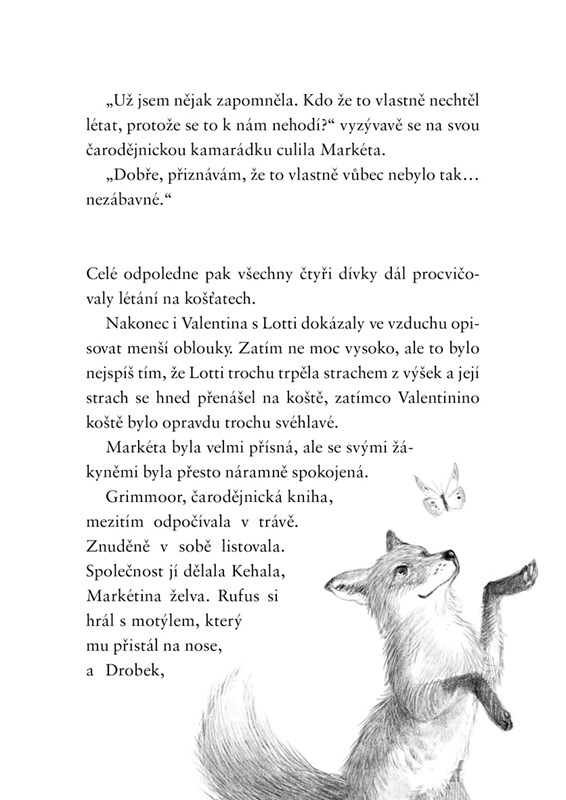 „Už jsem nějak zapomněla. Kdo že to vlastně nechtěl létat, protože se to k nám nehodí?“ vyzývavě se na svou čarodějnickou kamarádku culila Markéta.

„Dobře, přiznávám, že to vlastně vůbec nebylo tak… nezábavné.“

Celé odpoledne pak všechny čtyři dívky dál procvičovaly létání na košťatech.

Nakonec i Valentina s Lotti dokázaly ve vzduchu opisovat menší oblouky. Zatím ne moc vysoko, ale to bylo nejspíš tím, že Lotti trochu trpěla strachem z výšek a její strach se hned přenášel na koště, zatímco Valentinino koště bylo opravdu trochu svéhlavé.

Markéta byla velmi přísná, ale se svými žákyněmi byla přesto náramně spokojená.

Grimmoor, čarodějnická kniha, mezitím odpočívala v trávě. Znuděně v sobě listovala. Společnost jí dělala Kehala, Markétina želva. Rufus si hrál s motýlem, který mu přistál na nose, a Drobek,